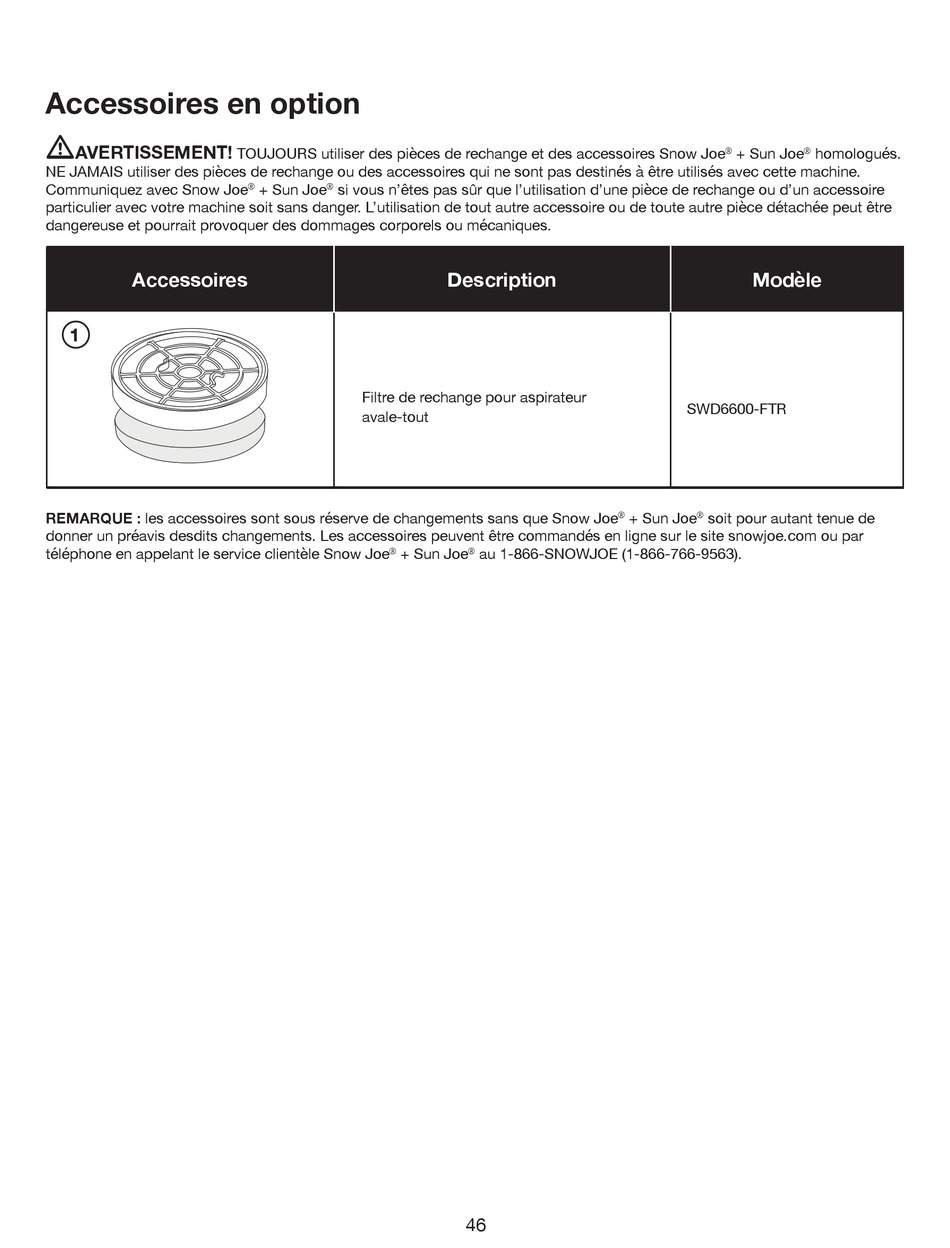 Accessoires en option

AVERTISSEMENT! TOUJOURS utiliser des pièces de rechange et des accessoires Snow Joe® + Sun Joe® homologués. NE JAMAIS utiliser des pièces de rechange ou des accessoires qui ne sont pas destinés à être utilisés avec cette machine. Communiquez avec Snow Joe® + Sun Joe® si vous n'êtes pas sûr que l'utilisation d'une pièce de rechange ou d'un accessoire particulier avec votre machine soit sans danger. L'utilisation de tout autre accessoire ou de toute autre pièce détachée peut être dangereuse et pourrait provoquer des dommages corporels ou mécaniques.

| Accessoires | Description | Modèle |
|---|---|---|
| 1 | Filtre de rechange pour aspirateur avale-tout | SWD6600-FTR |

REMARQUE : les accessoires sont sous réserve de changements sans que Snow Joe® + Sun Joe® soit pour autant tenue de donner un préavis desdits changements. Les accessoires peuvent être commandés en ligne sur le site snowjoe.com ou par téléphone en appelant le service clientèle Snow Joe® + Sun Joe® au 1-866-SNOWJOE (1-866-766-9563).

46